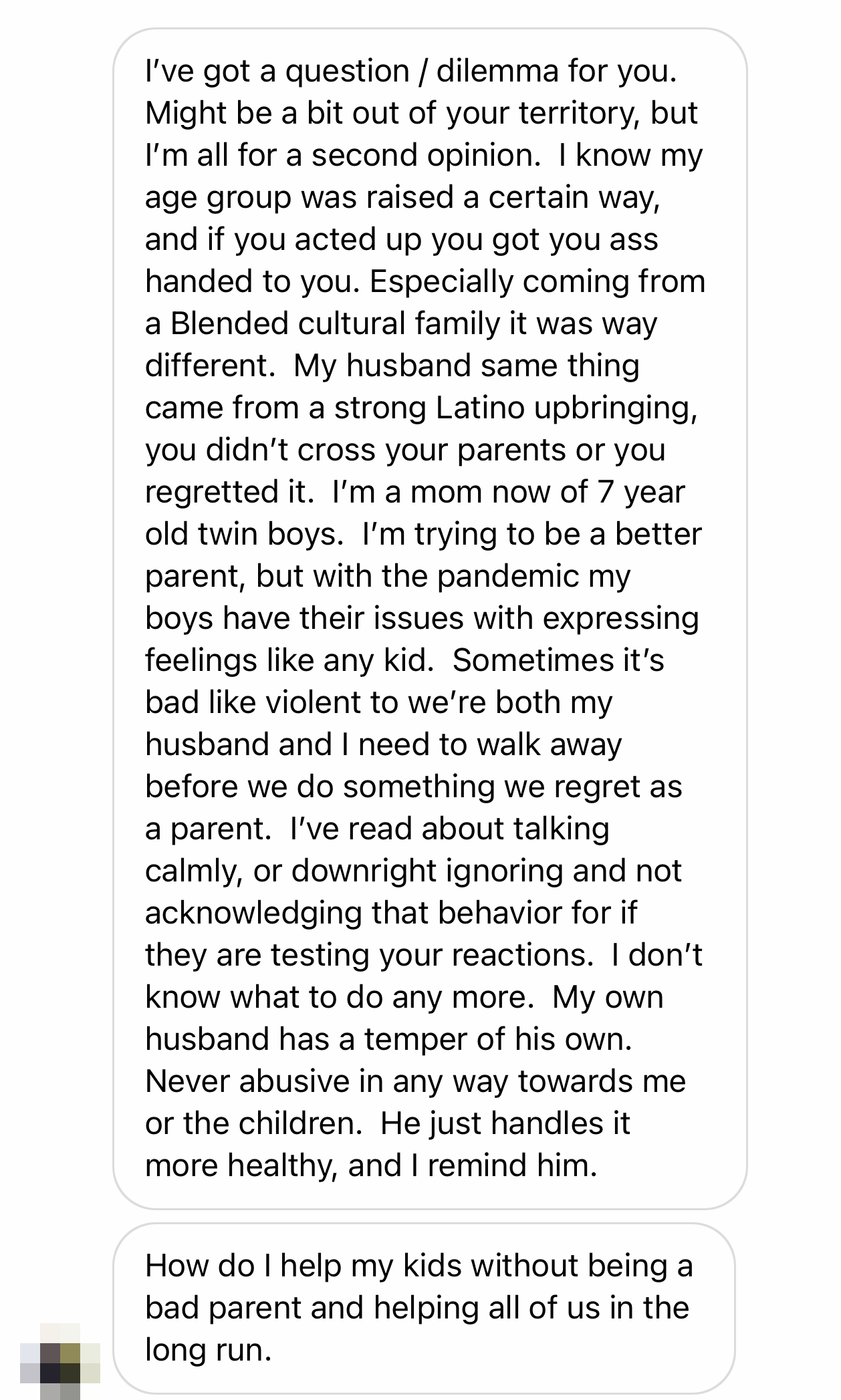 I've got a question / dilemma for you. Might be a bit out of your territory, but I'm all for a second opinion. I know my age group was raised a certain way, and if you acted up you got you ass handed to you. Especially coming from a Blended cultural family it was way different. My husband same thing came from a strong Latino upbringing, you didn't cross your parents or you regretted it. I'm a mom now of 7 year old twin boys. I'm trying to be a better parent, but with the pandemic my boys have their issues with expressing feelings like any kid. Sometimes it's bad like violent to we're both my husband and I need to walk away before we do something we regret as a parent. I've read about talking calmly, or downright ignoring and not acknowledging that behavior for if they are testing your reactions. I don't know what to do any more. My own husband has a temper of his own. Never abusive in any way towards me or the children. He just handles it more healthy, and I remind him.

How do I help my kids without being a bad parent and helping all of us in the long run.